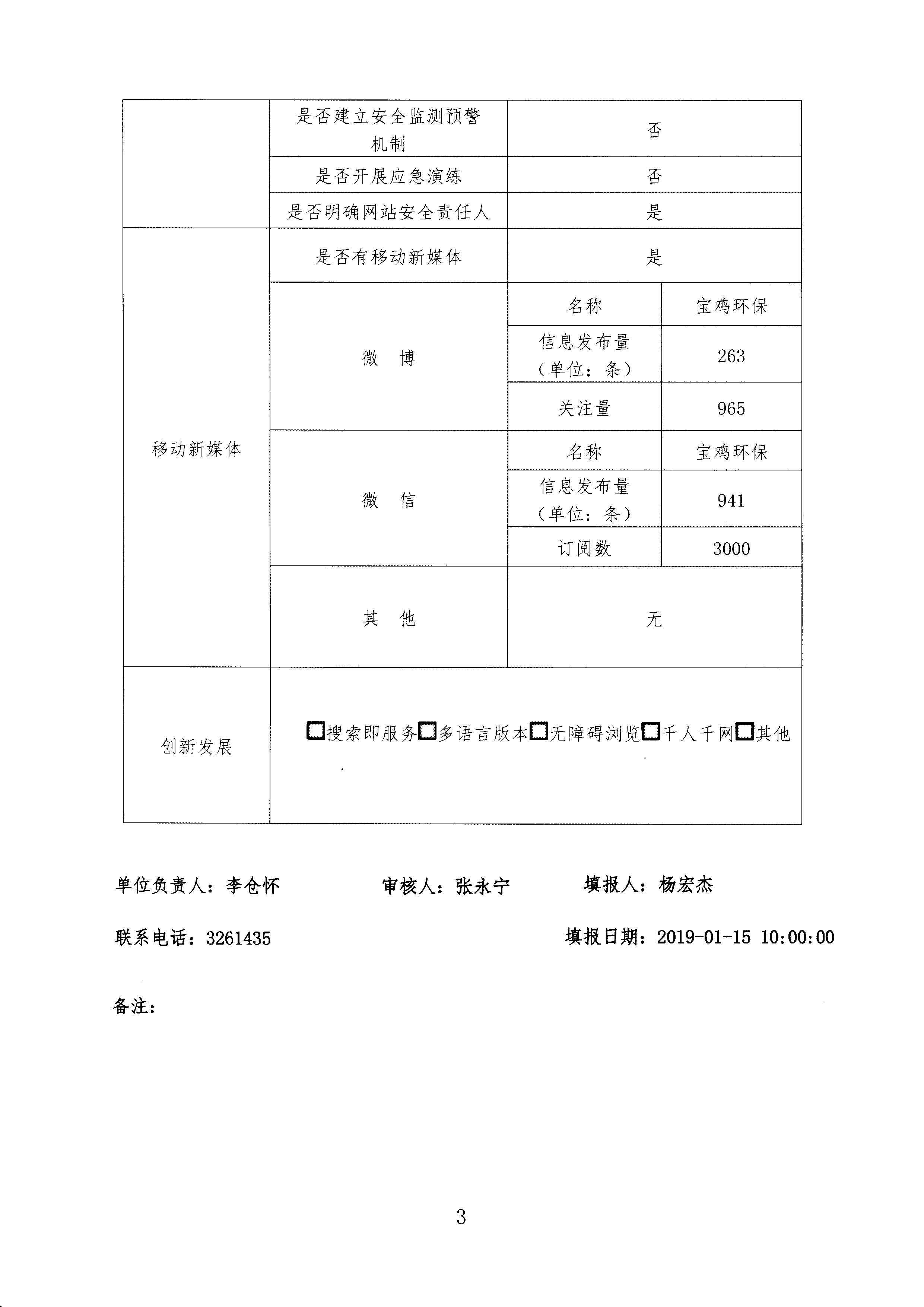 | | 是否建立安全监测预警机制 | 否 | |
|---|---|---|---|
| | 是否开展应急演练 | 否 | |
| | 是否明确网站安全责任人 | 是 | |
| 移动新媒体 | 是否有移动新媒体 | 是 | |
| | 微　博 | 名称 | 宝鸡环保 |
| | | 信息发布量（单位：条） | 263 |
| | | 关注量 | 965 |
| | 微　信 | 名称 | 宝鸡环保 |
| | | 信息发布量（单位：条） | 941 |
| | | 订阅数 | 3000 |
| | 其　他 | 无 | |
| 创新发展 | □搜索即服务□多语言版本□无障碍浏览□千人千网□其他 | | |

单位负责人：李仓怀　　审核人：张永宁　　填报人：杨宏杰

联系电话：3261435　　填报日期：2019-01-15 10:00:00

备注：

3